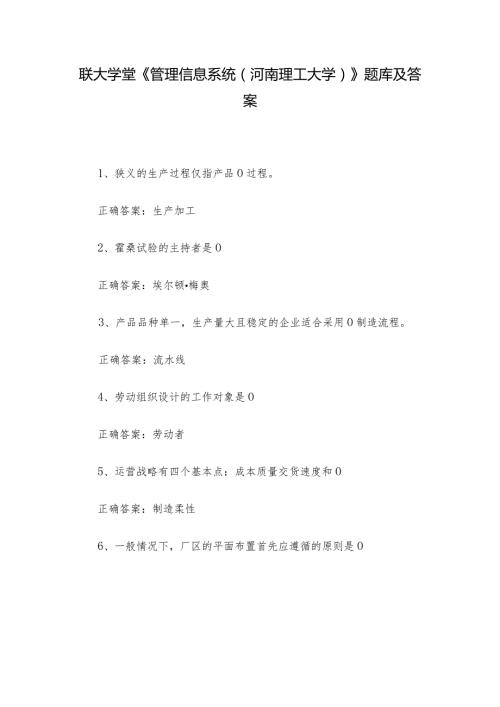 联大学堂《管理信息系统（河南理工大学）》题库及答案

1、狭义的生产过程仅指产品0过程。

正确答案：生产加工

2、霍桑试验的主持者是0

正确答案：埃尔顿•梅奥

3、产品品种单一，生产量大且稳定的企业适合采用0制造流程。

正确答案：流水线

4、劳动组织设计的工作对象是0

正确答案：劳动者

5、运营战略有四个基本点：成本质量交货速度和0

正确答案：制造柔性

6、一般情况下，厂区的平面布置首先应遵循的原则是0